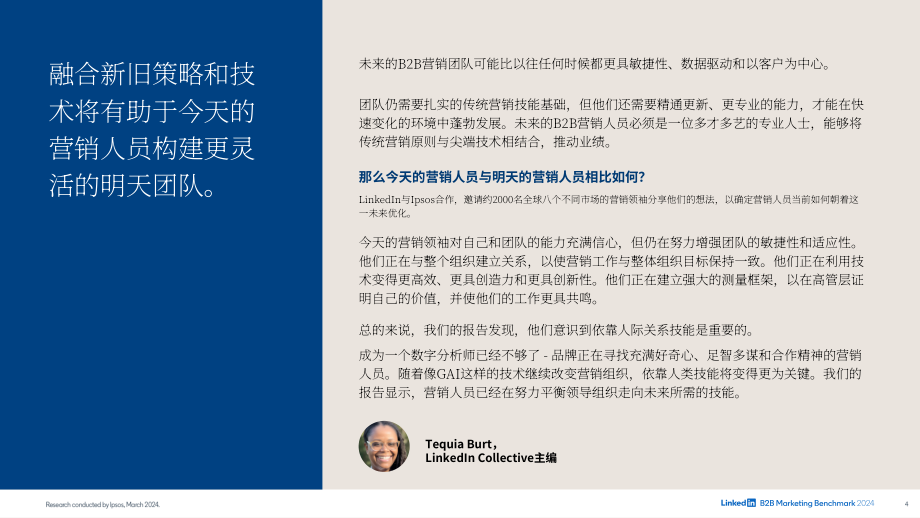 融合新旧策略和技术将有助于今天的营销人员构建更灵活的明天团队。

未来的B2B营销团队可能比以往任何时候都更具敏捷性、数据驱动和以客户为中心。

团队仍需要扎实的传统营销技能基础，但他们还需要精通更新、更专业的能力，才能在快速变化的环境中蓬勃发展。未来的B2B营销人员必须是一位多才多艺的专业人士，能够将传统营销原则与尖端技术相结合，推动业绩。

那么今天的营销人员与明天的营销人员相比如何?

LinkedIn与Ipsos合作，邀请约2000名全球八个不同市场的营销领袖分享他们的想法，以确定营销人员当前如何朝着这一未来优化。

今天的营销领袖对自己和团队的能力充满信心，但仍在努力增强团队的敏捷性和适应性。他们正在与整个组织建立关系，以使营销工作与整体组织目标保持一致。他们正在利用技术变得更高效、更具创造力和更具创新性。他们正在建立强大的测量框架，以在高管层证明自己的价值，并使他们的工作更具共鸣。

总的来说，我们的报告发现，他们意识到依靠人际关系技能是重要的。

成为一个数字分析师已经不够了 - 品牌正在寻找充满好奇心、足智多谋和合作精神的营销人员。随着像GAI这样的技术继续改变营销组织，依靠人类技能将变得更为关键。我们的报告显示，营销人员已经在努力平衡领导组织走向未来所需的技能。

Tequia Burt，
LinkedIn Collective主编

Research conducted by Ipsos, March 2024.

LinkedIn B2B Marketing Benchmark 2024

4